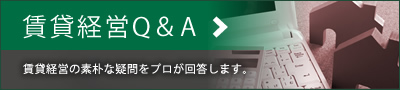 賃貸経営Q＆A

賃貸経営の素朴な疑問をプロが回答します。